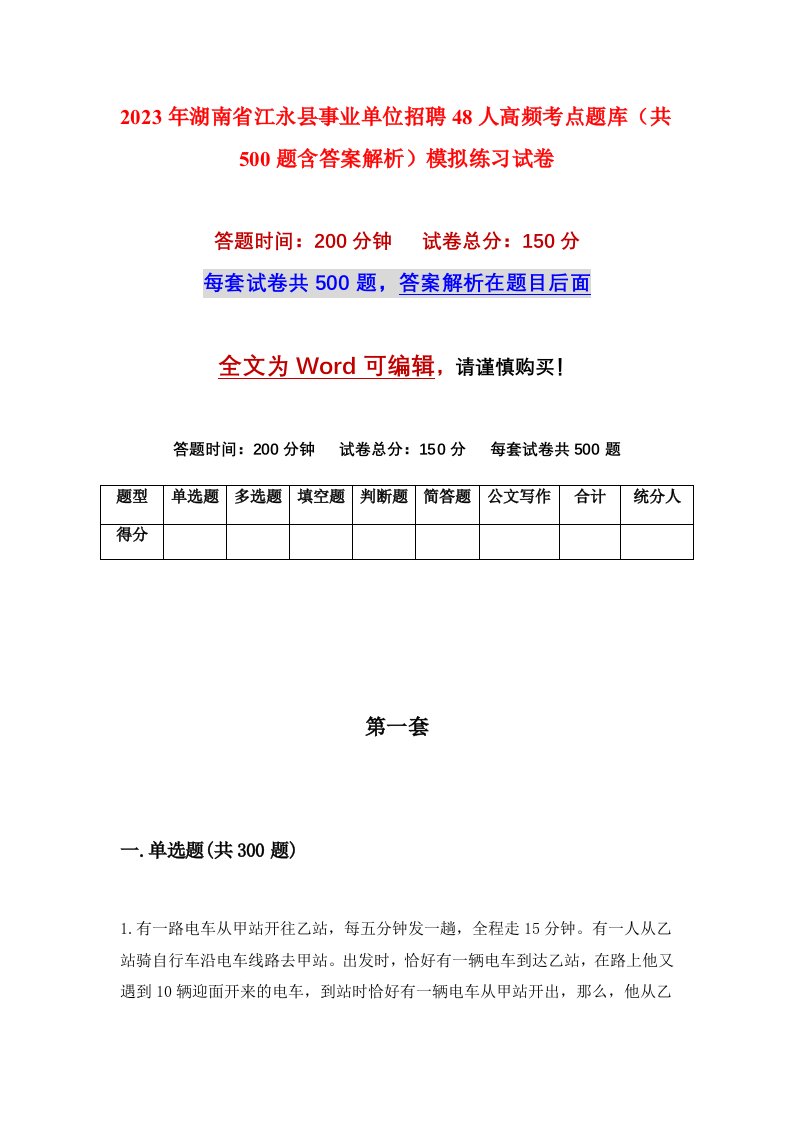 2023年湖南省江永县事业单位招聘48人高频考点题库（共500题含答案解析）模拟练习试卷

答题时间：200分钟　试卷总分：150分

每套试卷共500题，答案解析在题目后面

全文为Word可编辑，请谨慎购买！

答题时间：200分钟　试卷总分：150分　每套试卷共500题

| 题型 | 单选题 | 多选题 | 填空题 | 判断题 | 简答题 | 公文写作 | 合计 | 统分人 |
|---|---|---|---|---|---|---|---|---|
| 得分 | | | | | | | | |

第一套

一.单选题(共300题)

1.有一路电车从甲站开往乙站，每五分钟发一趟，全程走15分钟。有一人从乙站骑自行车沿电车线路去甲站。出发时，恰好有一辆电车到达乙站，在路上他又遇到10辆迎面开来的电车，到站时恰好有一辆电车从甲站开出，那么，他从乙